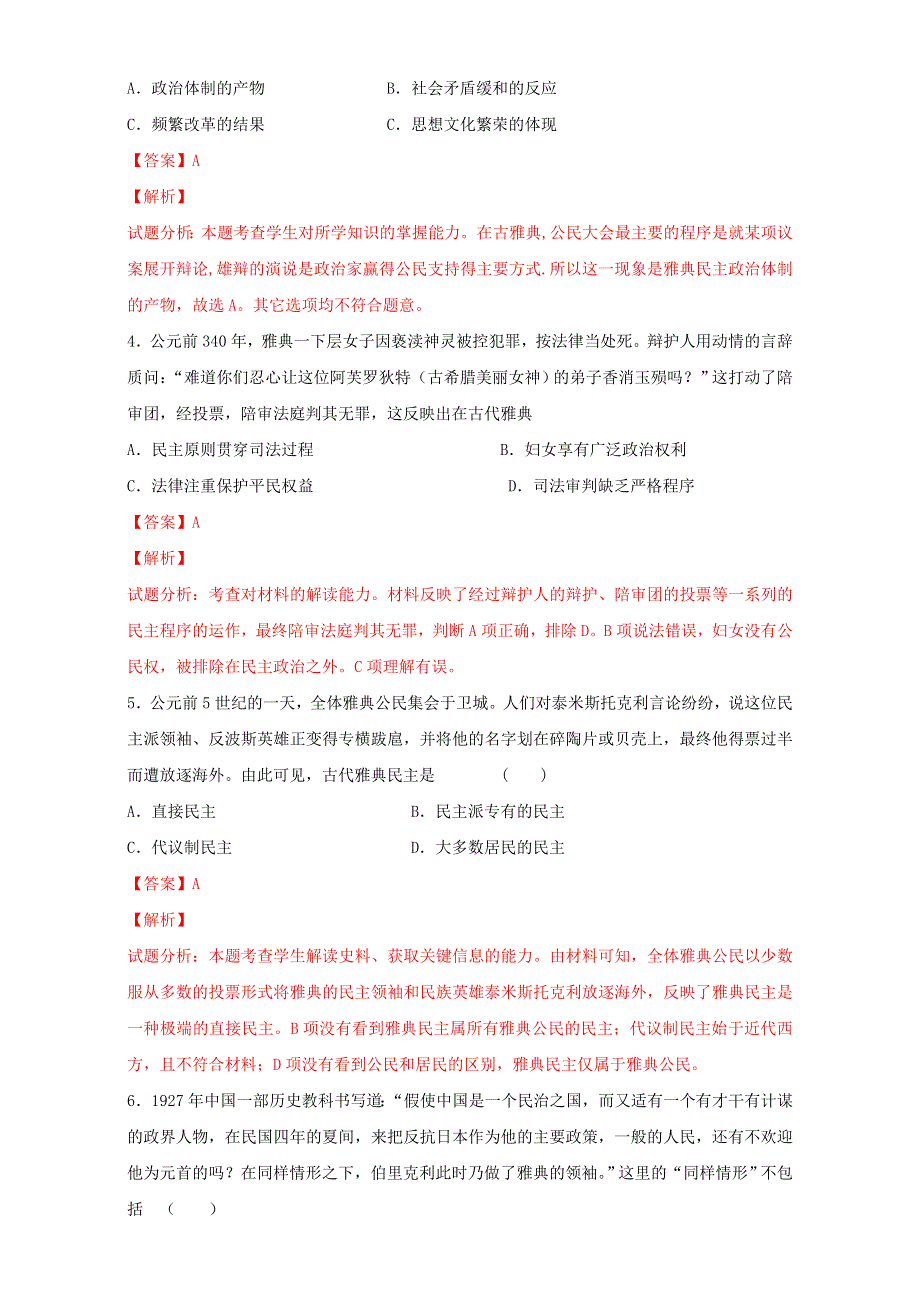 A．政治体制的产物　　　　　　　　B．社会矛盾缓和的反应

C．频繁改革的结果　　　　　　　　C．思想文化繁荣的体现

【答案】A

【解析】

试题分析：本题考查学生对所学知识的掌握能力。在古雅典,公民大会最主要的程序是就某项议案展开辩论,雄辩的演说是政治家赢得公民支持得主要方式.所以这一现象是雅典民主政治体制的产物，故选A。其它选项均不符合题意。

4．公元前340年，雅典一下层女子因亵渎神灵被控犯罪，按法律当处死。辩护人用动情的言辞质问：“难道你们忍心让这位阿芙罗狄特（古希腊美丽女神）的弟子香消玉殒吗？”这打动了陪审团，经投票，陪审法庭判其无罪，这反映出在古代雅典

A．民主原则贯穿司法过程　　　　　　　　B．妇女享有广泛政治权利

C．法律注重保护平民权益　　　　　　　　D．司法审判缺乏严格程序

【答案】A

【解析】

试题分析：考查对材料的解读能力。材料反映了经过辩护人的辩护、陪审团的投票等一系列的民主程序的运作，最终陪审法庭判其无罪，判断A项正确，排除D。B项说法错误，妇女没有公民权，被排除在民主政治之外。C项理解有误。

5．公元前5世纪的一天，全体雅典公民集会于卫城。人们对泰米斯托克利言论纷纷，说这位民主派领袖、反波斯英雄正变得专横跋扈，并将他的名字划在碎陶片或贝壳上，最终他得票过半而遭放逐海外。由此可见，古代雅典民主是　　（　　）

A．直接民主　　　　　　　　B．民主派专有的民主

C．代议制民主　　　　　　　D．大多数居民的民主

【答案】A

【解析】

试题分析：本题考查学生解读史料、获取关键信息的能力。由材料可知，全体雅典公民以少数服从多数的投票形式将雅典的民主领袖和民族英雄泰米斯托克利放逐海外，反映了雅典民主是一种极端的直接民主。B项没有看到雅典民主属所有雅典公民的民主；代议制民主始于近代西方，且不符合材料；D项没有看到公民和居民的区别，雅典民主仅属于雅典公民。

6．1927年中国一部历史教科书写道：“假使中国是一个民治之国，而又适有一个有才干有计谋的政界人物，在民国四年的夏间，来把反抗日本作为他的主要政策，一般的人民，还有不欢迎他为元首的吗？在同样情形之下，伯里克利此时乃做了雅典的领袖。”这里的“同样情形”不包括　（　　）